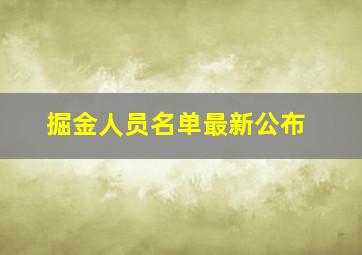 掘金人员名单最新公布